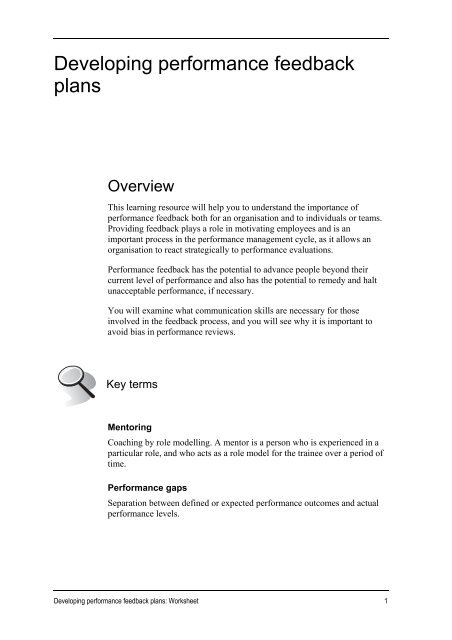 Developing performance feedback plans

Overview

This learning resource will help you to understand the importance of performance feedback both for an organisation and to individuals or teams. Providing feedback plays a role in motivating employees and is an important process in the performance management cycle, as it allows an organisation to react strategically to performance evaluations.

Performance feedback has the potential to advance people beyond their current level of performance and also has the potential to remedy and halt unacceptable performance, if necessary.

You will examine what communication skills are necessary for those involved in the feedback process, and you will see why it is important to avoid bias in performance reviews.

Key terms

Mentoring

Coaching by role modelling. A mentor is a person who is experienced in a particular role, and who acts as a role model for the trainee over a period of time.

Performance gaps

Separation between defined or expected performance outcomes and actual performance levels.

Developing performance feedback plans: Worksheet 1